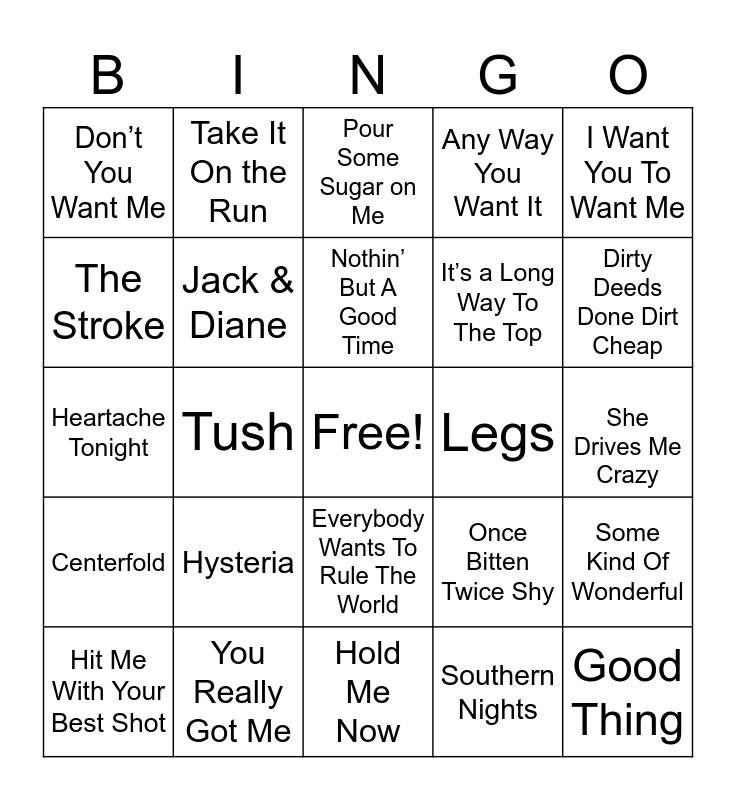 | B | I | N | G | O |
|---|---|---|---|---|
| Don't You Want Me | Take It On the Run | Pour Some Sugar on Me | Any Way You Want It | I Want You To Want Me |
| The Stroke | Jack & Diane | Nothin' But A Good Time | It's a Long Way To The Top | Dirty Deeds Done Dirt Cheap |
| Heartache Tonight | Tush | Free! | Legs | She Drives Me Crazy |
| Centerfold | Hysteria | Everybody Wants To Rule The World | Once Bitten Twice Shy | Some Kind Of Wonderful |
| Hit Me With Your Best Shot | You Really Got Me | Hold Me Now | Southern Nights | Good Thing |